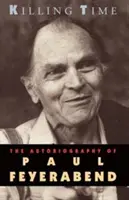 KILLING TIME

THE AUTOBIOGRAPHY OF
PAUL
FEYERABEND